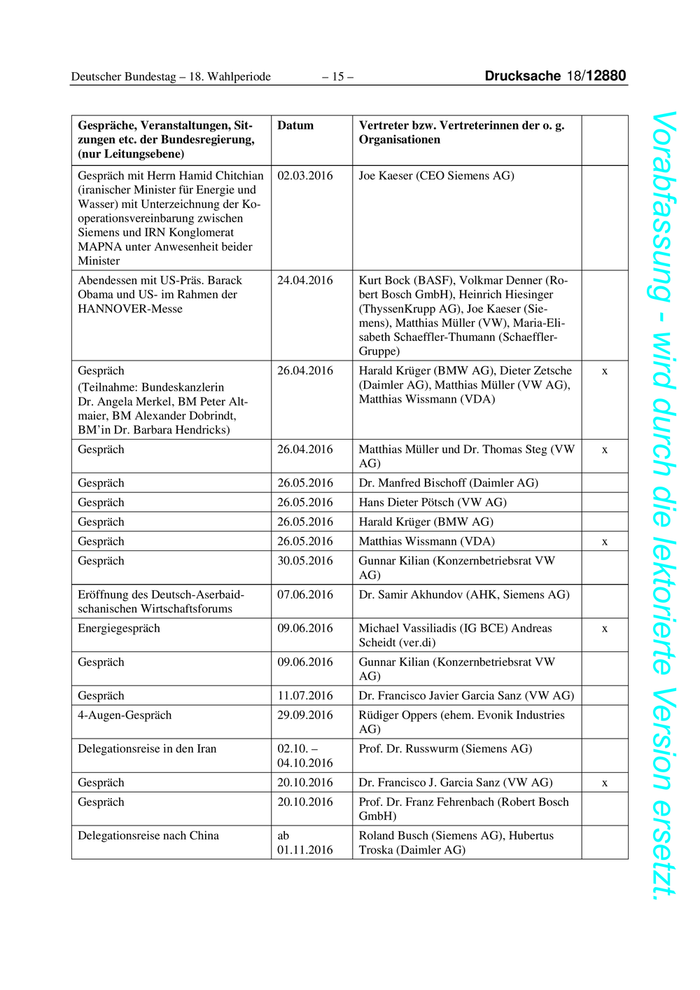 Deutscher Bundestag – 18. Wahlperiode – 15 – Drucksache 18/12880

| Gespräche, Veranstaltungen, Sitzungen etc. der Bundesregierung, (nur Leitungsebene) | Datum | Vertreter bzw. Vertreterinnen der o. g. Organisationen | |
|---|---|---|---|
| Gespräch mit Herrn Hamid Chitchian (iranischer Minister für Energie und Wasser) mit Unterzeichnung der Kooperationsvereinbarung zwischen Siemens und IRN Konglomerat MAPNA unter Anwesenheit beider Minister | 02.03.2016 | Joe Kaeser (CEO Siemens AG) | |
| Abendessen mit US-Präs. Barack Obama und US- im Rahmen der HANNOVER-Messe | 24.04.2016 | Kurt Bock (BASF), Volkmar Denner (Robert Bosch GmbH), Heinrich Hiesinger (ThyssenKrupp AG), Joe Kaeser (Siemens), Matthias Müller (VW), Maria-Elisabeth Schaeffler-Thumann (Schaeffler-Gruppe) | |
| Gespräch (Teilnahme: Bundeskanzlerin Dr. Angela Merkel, BM Peter Altmaier, BM Alexander Dobrindt, BM'in Dr. Barbara Hendricks) | 26.04.2016 | Harald Krüger (BMW AG), Dieter Zetsche (Daimler AG), Matthias Müller (VW AG), Matthias Wissmann (VDA) | x |
| Gespräch | 26.04.2016 | Matthias Müller und Dr. Thomas Steg (VW AG) | x |
| Gespräch | 26.05.2016 | Dr. Manfred Bischoff (Daimler AG) | |
| Gespräch | 26.05.2016 | Hans Dieter Pötsch (VW AG) | |
| Gespräch | 26.05.2016 | Harald Krüger (BMW AG) | |
| Gespräch | 26.05.2016 | Matthias Wissmann (VDA) | x |
| Gespräch | 30.05.2016 | Gunnar Kilian (Konzernbetriebsrat VW AG) | |
| Eröffnung des Deutsch-Aserbaidschanischen Wirtschaftsforums | 07.06.2016 | Dr. Samir Akhundov (AHK, Siemens AG) | |
| Energiegespräch | 09.06.2016 | Michael Vassiliadis (IG BCE) Andreas Scheidt (ver.di) | x |
| Gespräch | 09.06.2016 | Gunnar Kilian (Konzernbetriebsrat VW AG) | |
| Gespräch | 11.07.2016 | Dr. Francisco Javier Garcia Sanz (VW AG) | |
| 4-Augen-Gespräch | 29.09.2016 | Rüdiger Oppers (ehem. Evonik Industries AG) | |
| Delegationsreise in den Iran | 02.10. – 04.10.2016 | Prof. Dr. Russwurm (Siemens AG) | |
| Gespräch | 20.10.2016 | Dr. Francisco J. Garcia Sanz (VW AG) | x |
| Gespräch | 20.10.2016 | Prof. Dr. Franz Fehrenbach (Robert Bosch GmbH) | |
| Delegationsreise nach China | ab 01.11.2016 | Roland Busch (Siemens AG), Hubertus Troska (Daimler AG) | |

Vorabfassung - wird durch die lektorierte Version ersetzt.